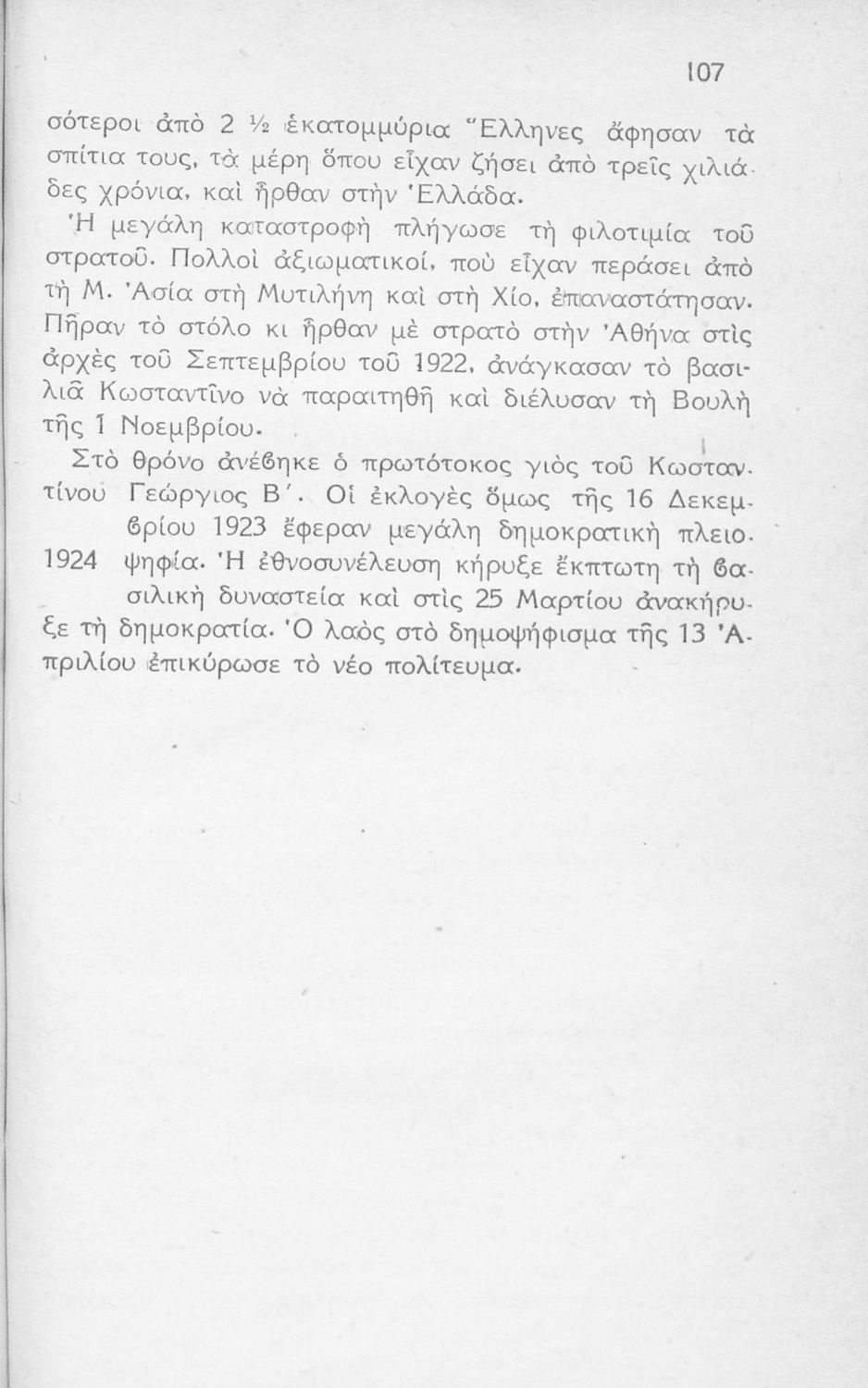 107

σότεροι ἀπὸ 2 ½ ἑκατομμύρια Ἕλληνες ἄφησαν τὰ σπίτια τους, τὰ μέρη ὅπου εἶχαν ζήσει ἀπὸ τρεῖς χιλιάδες χρόνια, καὶ ἦρθαν στὴν Ἑλλάδα.

Ἡ μεγάλη καταστροφὴ πλήγωσε τὴ φιλοτιμία τοῦ στρατοῦ. Πολλοὶ ἀξιωματικοί, ποὺ εἶχαν περάσει ἀπὸ τὴ Μ. Ἀσία στὴ Μυτιλήνη καὶ στὴ Χίο, ἐπαναστάτησαν. Πῆραν τὸ στόλο κι ἦρθαν μὲ στρατὸ στὴν Ἀθήνα στὶς ἀρχὲς τοῦ Σεπτεμβρίου τοῦ 1922, ἀνάγκασαν τὸ βασιλιᾶ Κωσταντῖνο νὰ παραιτηθῆ καὶ διέλυσαν τὴ Βουλὴ τῆς 1 Νοεμβρίου.

Στὸ θρόνο ἀνέβηκε ὁ πρωτότοκος γιὸς τοῦ Κωσταντίνου Γεώργιος Β΄. Οἱ ἐκλογὲς ὅμως τῆς 16 Δεκεμβρίου 1923 ἔφεραν μεγάλη δημοκρατικὴ πλειοψηφία. Ἡ ἐθνοσυνέλευση κήρυξε ἔκπτωτη τὴ βασιλικὴ δυναστεία καὶ στὶς 25 Μαρτίου ἀνακήρυξε τὴ δημοκρατία. Ὁ λαὸς στὸ δημοψήφισμα τῆς 13 Ἀπριλίου ἐπικύρωσε τὸ νέο πολίτευμα.

1924